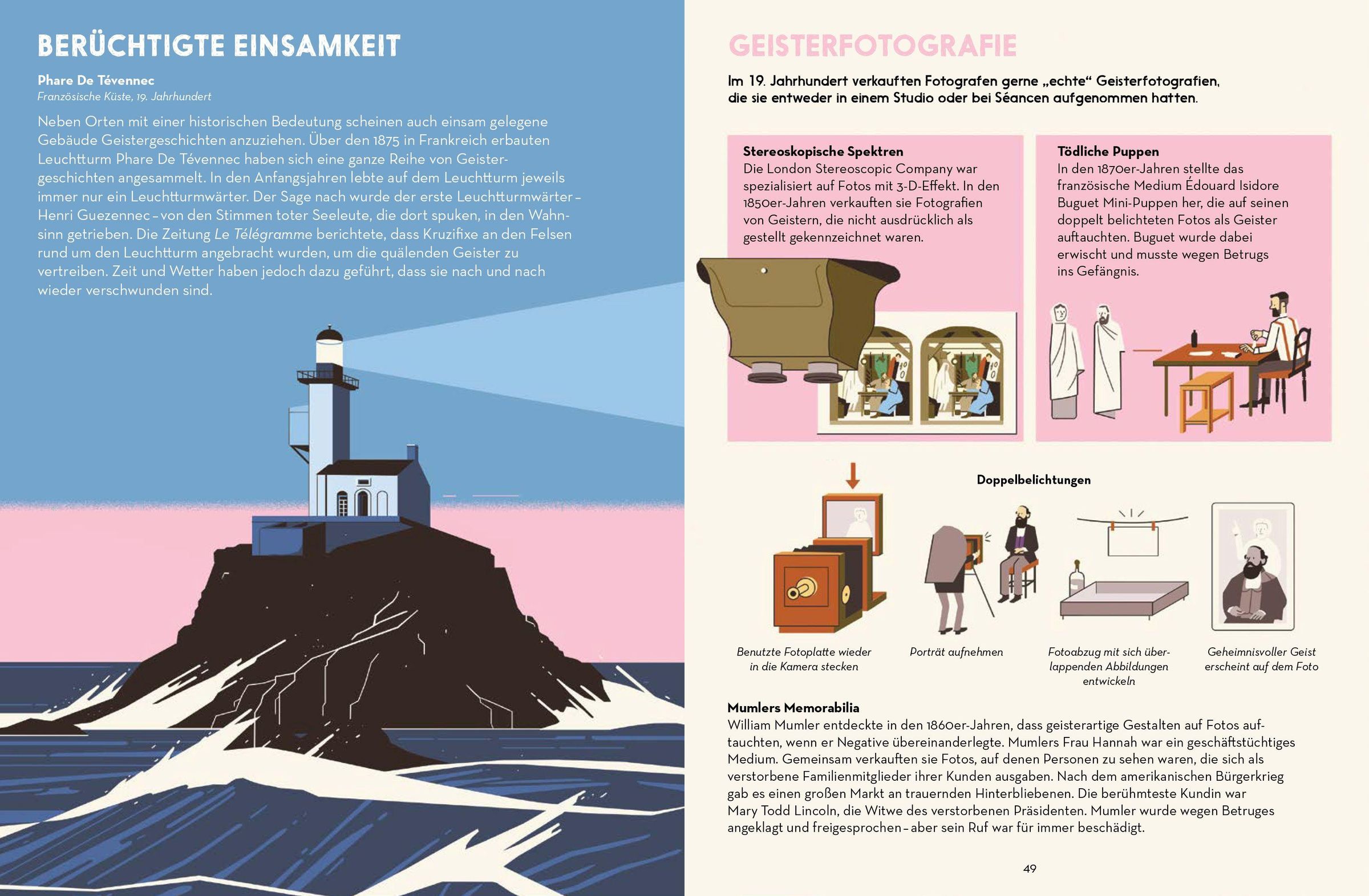 BERÜCHTIGTE EINSAMKEIT

Phare De Tévennec
Französische Küste, 19. Jahrhundert

Neben Orten mit einer historischen Bedeutung scheinen auch einsam gelegene Gebäude Geistergeschichten anzuziehen. Über den 1875 in Frankreich erbauten Leuchtturm Phare De Tévennec haben sich eine ganze Reihe von Geistergeschichten angesammelt. In den Anfangsjahren lebte auf dem Leuchtturm jeweils immer nur ein Leuchtturmwärter. Der Sage nach wurde der erste Leuchtturmwärter – Henri Guezennec – von den Stimmen toter Seeleute, die dort spuken, in den Wahnsinn getrieben. Die Zeitung Le Télégramme berichtete, dass Kruzifixe an den Felsen rund um den Leuchtturm angebracht wurden, um die quälenden Geister zu vertreiben. Zeit und Wetter haben jedoch dazu geführt, dass sie nach und nach wieder verschwunden sind.

GEISTERFOTOGRAFIE

Im 19. Jahrhundert verkauften Fotografen gerne „echte“ Geisterfotografien, die sie entweder in einem Studio oder bei Séancen aufgenommen hatten.

Stereoskopische Spektren
Die London Stereoscopic Company war spezialisiert auf Fotos mit 3-D-Effekt. In den 1850er-Jahren verkauften sie Fotografien von Geistern, die nicht ausdrücklich als gestellt gekennzeichnet waren.

Tödliche Puppen
In den 1870er-Jahren stellte das französische Medium Édouard Isidore Buguet Mini-Puppen her, die auf seinen doppelt belichteten Fotos als Geister auftauchten. Buguet wurde dabei erwischt und musste wegen Betrugs ins Gefängnis.

Doppelbelichtungen

Benutzte Fotoplatte wieder in die Kamera stecken

Porträt aufnehmen

Fotoabzug mit sich überlappenden Abbildungen entwickeln

Geheimnisvoller Geist erscheint auf dem Foto

Mumlers Memorabilia
William Mumler entdeckte in den 1860er-Jahren, dass geisterartige Gestalten auf Fotos auftauchten, wenn er Negative übereinanderlegte. Mumlers Frau Hannah war ein geschäftstüchtiges Medium. Gemeinsam verkauften sie Fotos, auf denen Personen zu sehen waren, die sich als verstorbene Familienmitglieder ihrer Kunden ausgaben. Nach dem amerikanischen Bürgerkrieg gab es einen großen Markt an trauernden Hinterbliebenen. Die berühmteste Kundin war Mary Todd Lincoln, die Witwe des verstorbenen Präsidenten. Mumler wurde wegen Betruges angeklagt und freigesprochen – aber sein Ruf war für immer beschädigt.

49